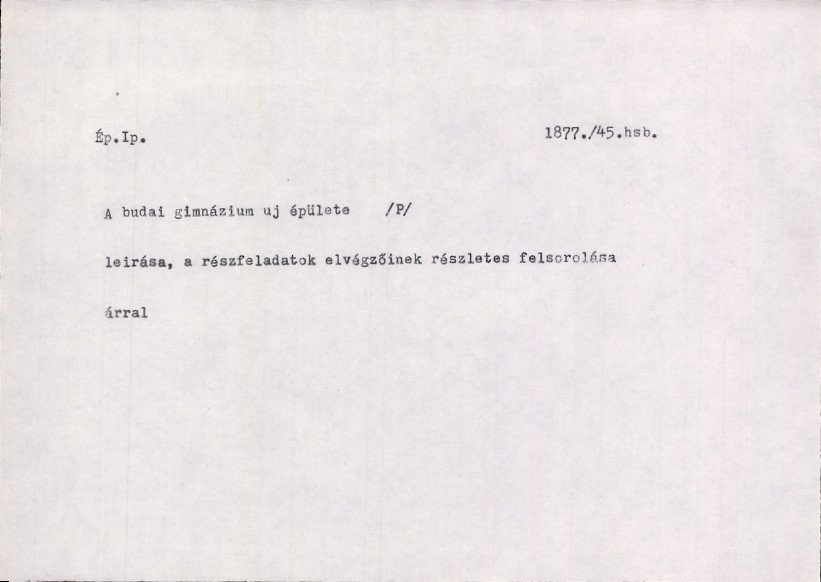 Ép.Ip. 1877./45.hsb.

A budai gimnázium uj épülete /P/

leirása, a részfeladatok elvégzőinek részletes felsorolása

árral